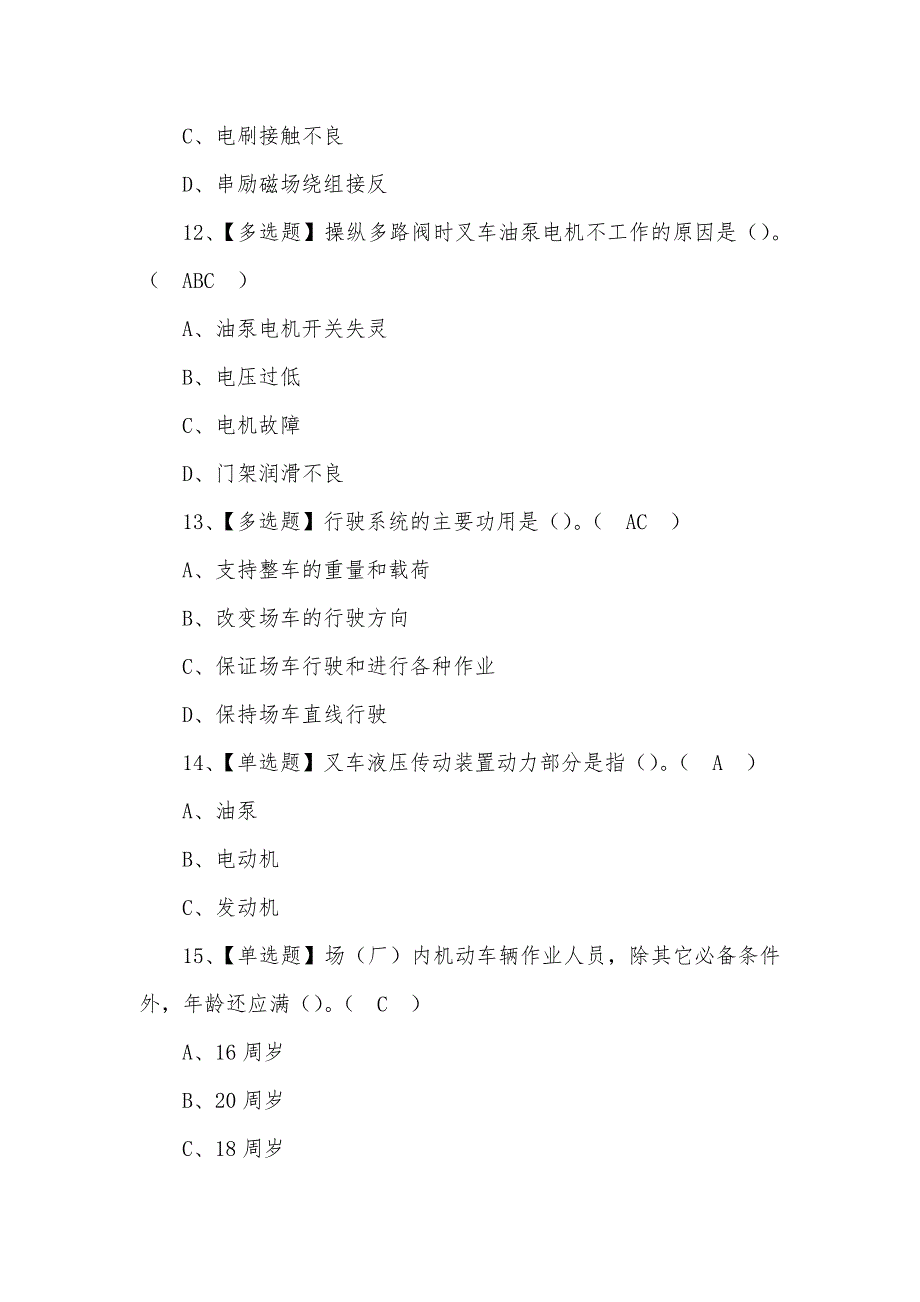 C、电刷接触不良

D、串励磁场绕组接反

12、【多选题】操纵多路阀时叉车油泵电机不工作的原因是（）。（ ABC ）

A、油泵电机开关失灵

B、电压过低

C、电机故障

D、门架润滑不良

13、【多选题】行驶系统的主要功用是（）。（ AC ）

A、支持整车的重量和载荷

B、改变场车的行驶方向

C、保证场车行驶和进行各种作业

D、保持场车直线行驶

14、【单选题】叉车液压传动装置动力部分是指（）。（ A ）

A、油泵

B、电动机

C、发动机

15、【单选题】场（厂）内机动车辆作业人员，除其它必备条件外，年龄还应满（）。（ C ）

A、16周岁

B、20周岁

C、18周岁